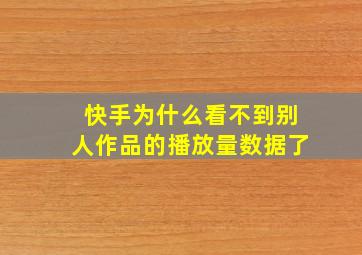 快手为什么看不到别人作品的播放量数据了